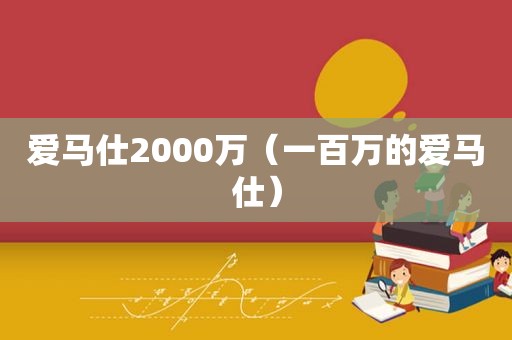 爱马仕2000万（一百万的爱马仕）